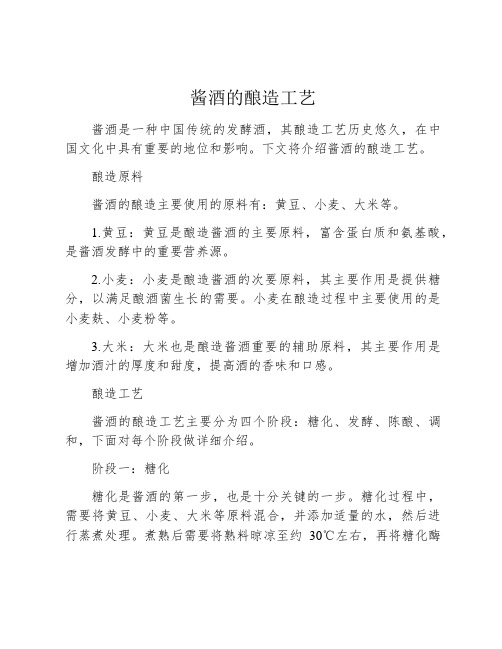 酱酒的酿造工艺

酱酒是一种中国传统的发酵酒，其酿造工艺历史悠久，在中国文化中具有重要的地位和影响。下文将介绍酱酒的酿造工艺。

酿造原料

酱酒的酿造主要使用的原料有：黄豆、小麦、大米等。

1.黄豆：黄豆是酿造酱酒的主要原料，富含蛋白质和氨基酸，是酱酒发酵中的重要营养源。

2.小麦：小麦是酿造酱酒的次要原料，其主要作用是提供糖分，以满足酿酒菌生长的需要。小麦在酿造过程中主要使用的是小麦麸、小麦粉等。

3.大米：大米也是酿造酱酒重要的辅助原料，其主要作用是增加酒汁的厚度和甜度，提高酒的香味和口感。

酿造工艺

酱酒的酿造工艺主要分为四个阶段：糖化、发酵、陈酿、调和，下面对每个阶段做详细介绍。

阶段一：糖化

糖化是酱酒的第一步，也是十分关键的一步。糖化过程中，需要将黄豆、小麦、大米等原料混合，并添加适量的水，然后进行蒸煮处理。煮熟后需要将熟料晾凉至约 30℃左右，再将糖化酶